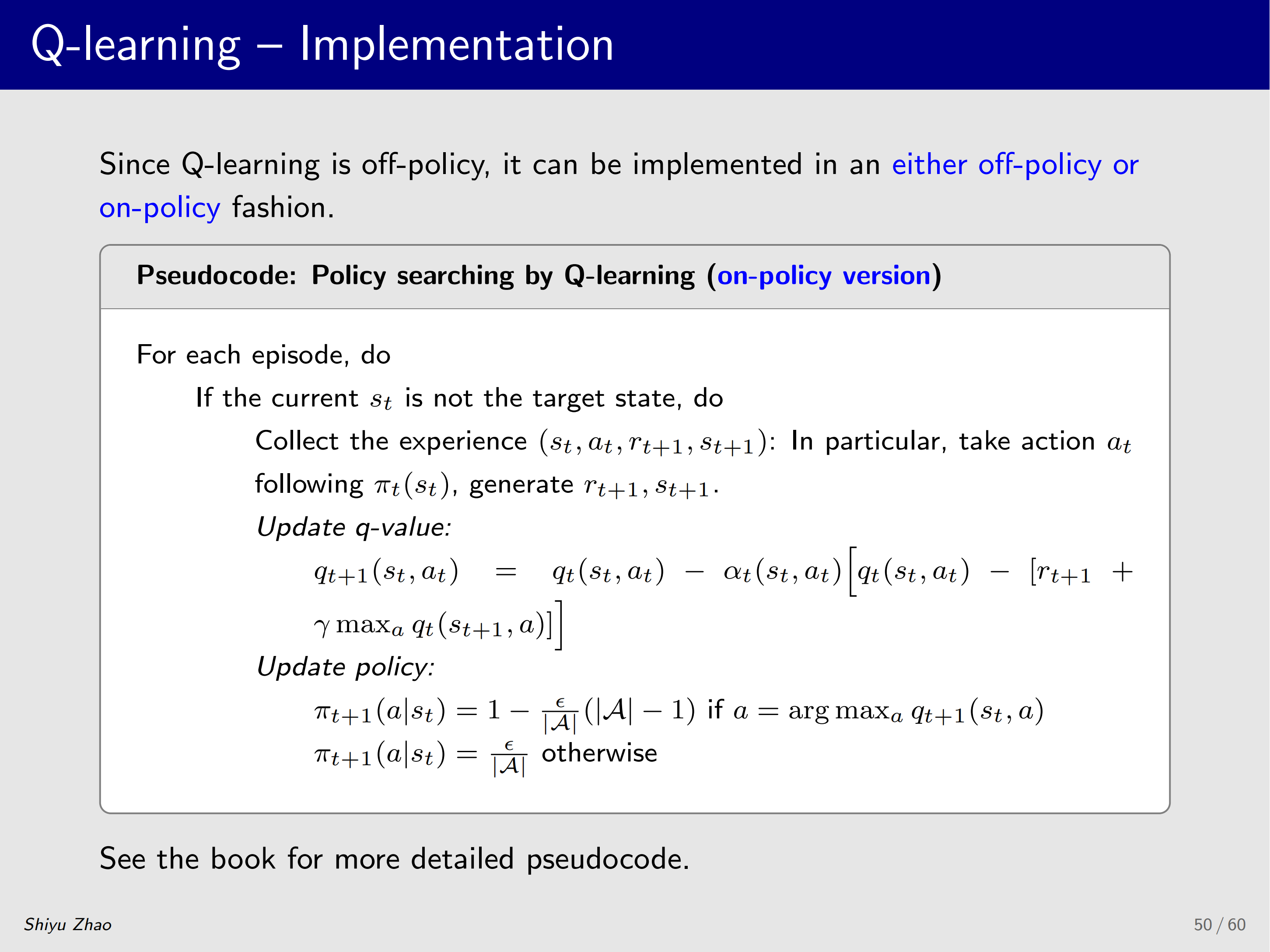 Q-learning – Implementation

Since Q-learning is off-policy, it can be implemented in an either off-policy or on-policy fashion.

Pseudocode: Policy searching by Q-learning (on-policy version)

For each episode, do

If the current $s_t$ is not the target state, do

Collect the experience $(s_t, a_t, r_{t+1}, s_{t+1})$: In particular, take action $a_t$ following $\pi_t(s_t)$, generate $r_{t+1}, s_{t+1}$.

Update q-value:

$q_{t+1}(s_t, a_t) = q_t(s_t, a_t) - \alpha_t(s_t, a_t)\Big[q_t(s_t, a_t) - [r_{t+1} + \gamma \max_a q_t(s_{t+1}, a)]\Big]$

Update policy:

$\pi_{t+1}(a|s_t) = 1 - \frac{\epsilon}{|\mathcal{A}|}(|\mathcal{A}| - 1)$ if $a = \arg\max_a q_{t+1}(s_t, a)$
$\pi_{t+1}(a|s_t) = \frac{\epsilon}{|\mathcal{A}|}$ otherwise

See the book for more detailed pseudocode.

Shiyu Zhao

50 / 60